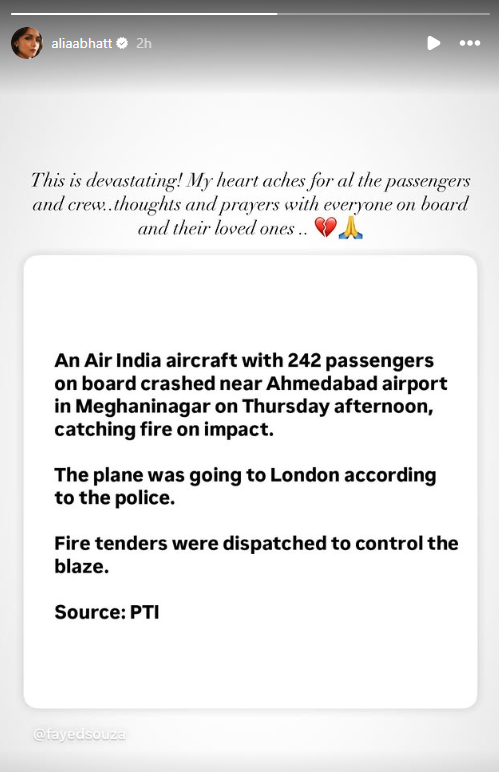 aliaabhatt 2h

This is devastating! My heart aches for al the passengers and crew..thoughts and prayers with everyone on board and their loved ones .. 💔🙏

An Air India aircraft with 242 passengers on board crashed near Ahmedabad airport in Meghaninagar on Thursday afternoon, catching fire on impact.

The plane was going to London according to the police.

Fire tenders were dispatched to control the blaze.

Source: PTI

@fayedsouza